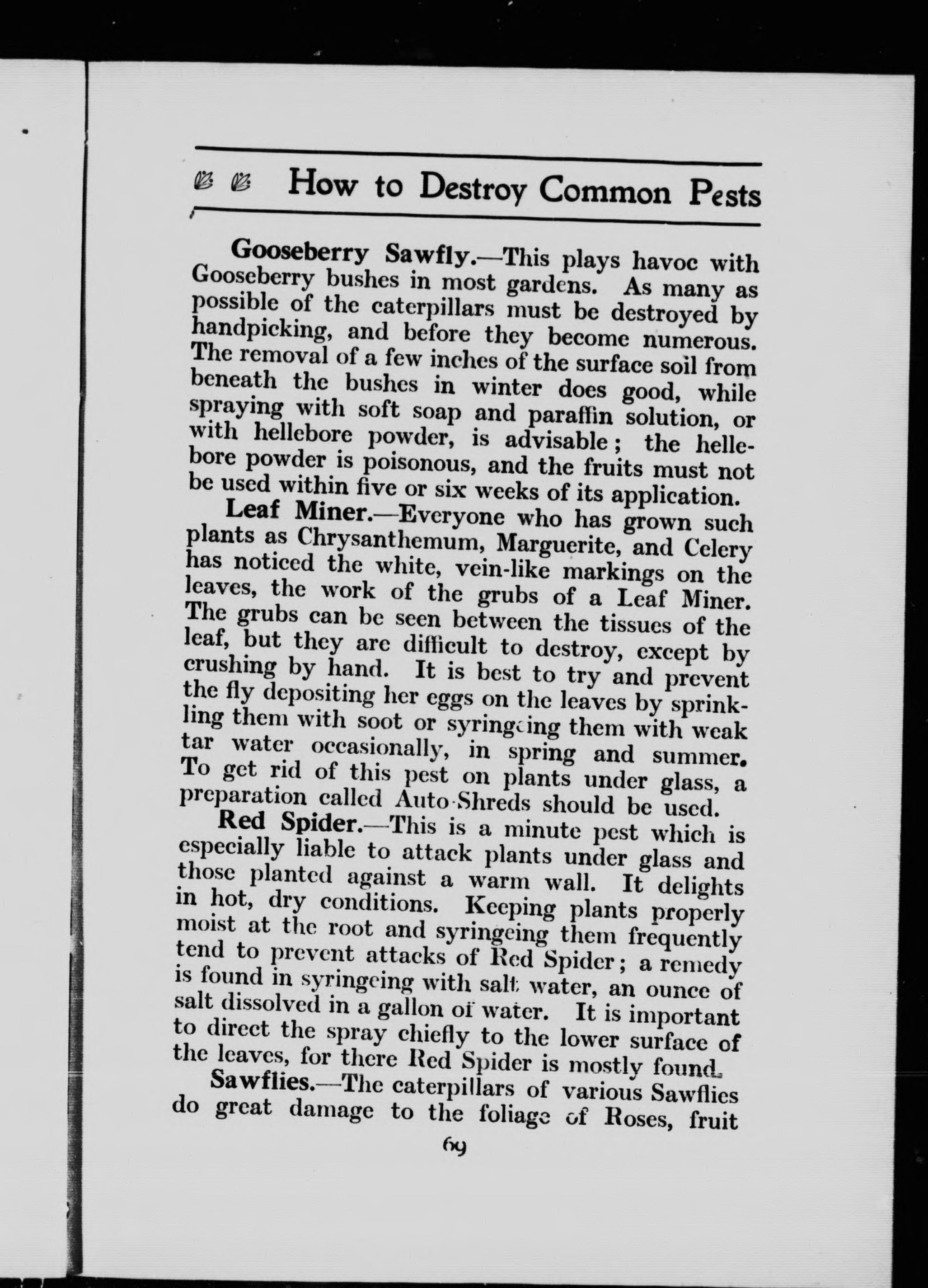 How to Destroy Common Pests

Gooseberry Sawfly.—This plays havoc with Gooseberry bushes in most gardens. As many as possible of the caterpillars must be destroyed by handpicking, and before they become numerous. The removal of a few inches of the surface soil from beneath the bushes in winter does good, while spraying with soft soap and paraffin solution, or with hellebore powder, is advisable; the hellebore powder is poisonous, and the fruits must not be used within five or six weeks of its application.

Leaf Miner.—Everyone who has grown such plants as Chrysanthemum, Marguerite, and Celery has noticed the white, vein-like markings on the leaves, the work of the grubs of a Leaf Miner. The grubs can be seen between the tissues of the leaf, but they are difficult to destroy, except by crushing by hand. It is best to try and prevent the fly depositing her eggs on the leaves by sprinkling them with soot or syringeing them with weak tar water occasionally, in spring and summer. To get rid of this pest on plants under glass, a preparation called Auto-Shreds should be used.

Red Spider.—This is a minute pest which is especially liable to attack plants under glass and those planted against a warm wall. It delights in hot, dry conditions. Keeping plants properly moist at the root and syringeing them frequently tend to prevent attacks of Red Spider; a remedy is found in syringeing with salt water, an ounce of salt dissolved in a gallon of water. It is important to direct the spray chiefly to the lower surface of the leaves, for there Red Spider is mostly found.

Sawflies.—The caterpillars of various Sawflies do great damage to the foliage of Roses, fruit

69